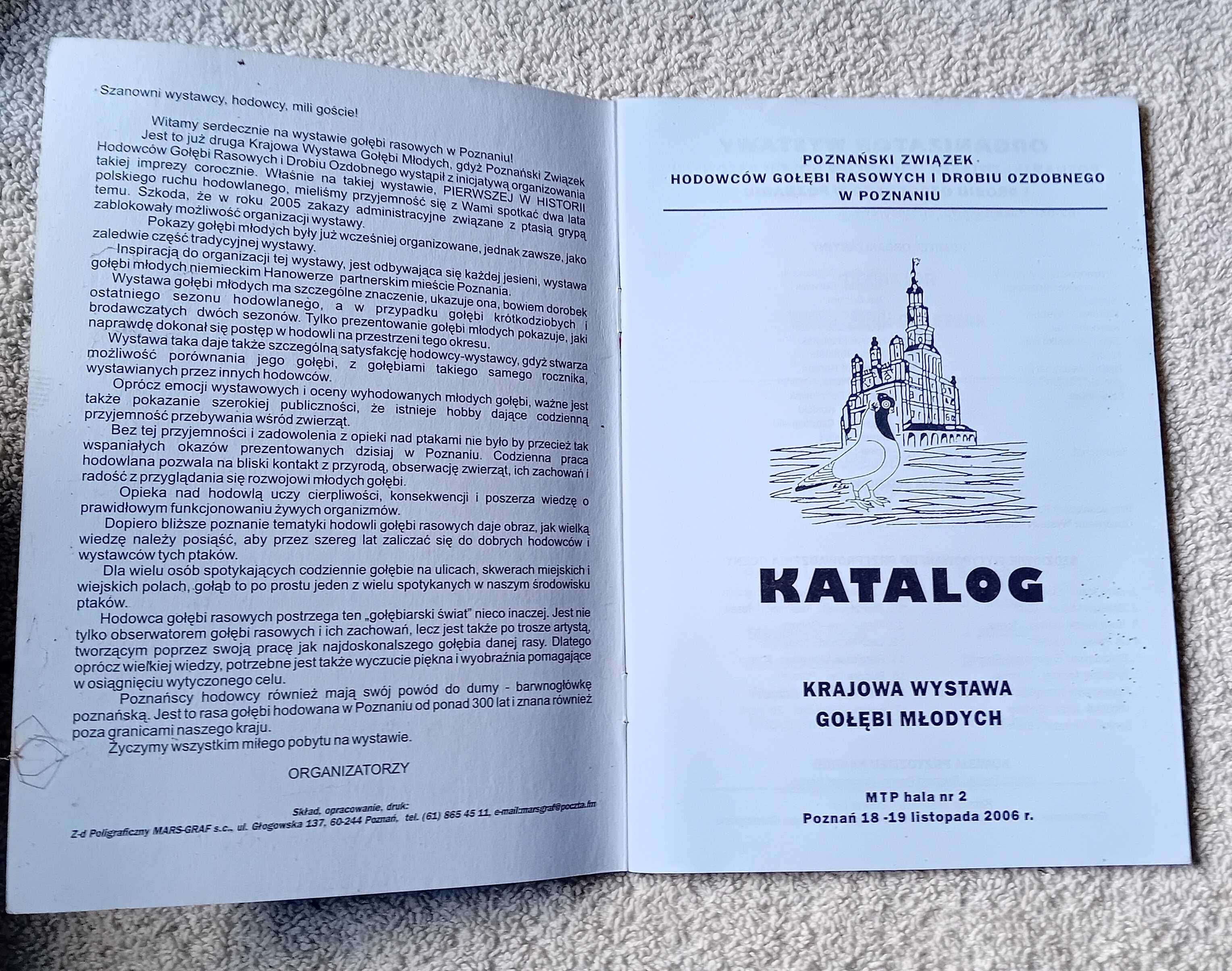 Szanowni wystawcy, hodowcy, mili goście!

Witamy serdecznie na wystawie gołębi rasowych w Poznaniu!

Jest to już druga Krajowa Wystawa Gołębi Młodych, gdyż Poznański Związek Hodowców Gołębi Rasowych i Drobiu Ozdobnego wystąpił z inicjatywą organizowania takiej imprezy corocznie. Właśnie na takiej wystawie, PIERWSZEJ W HISTORII polskiego ruchu hodowlanego, mieliśmy przyjemność się z Wami spotkać dwa lata temu. Szkoda, że w roku 2005 zakazy administracyjne związane z ptasią grypą zablokowały możliwość organizacji wystawy.

Pokazy gołębi młodych były już wcześniej organizowane, jednak zawsze, jako zaledwie część tradycyjnej wystawy.

Inspiracją do organizacji tej wystawy, jest odbywająca się każdej jesieni, wystawa gołębi młodych niemieckim Hanowerze partnerskim mieście Poznania.

Wystawa gołębi młodych ma szczególne znaczenie, ukazuje ona, bowiem dorobek ostatniego sezonu hodowlanego, a w przypadku gołębi krótkodziobych i brodawczatych dwóch sezonów. Tylko prezentowanie gołębi młodych pokazuje, jaki naprawdę dokonał się postęp w hodowli na przestrzeni tego okresu.

Wystawa taka daje także szczególną satysfakcję hodowcy-wystawcy, gdyż stwarza możliwość porównania jego gołębi, z gołębiami takiego samego rocznika, wystawianych przez innych hodowców.

Oprócz emocji wystawowych i oceny wyhodowanych młodych gołębi, ważne jest także pokazanie szerokiej publiczności, że istnieje hobby dające codzienną przyjemność przebywania wśród zwierząt.

Bez tej przyjemności i zadowolenia z opieki nad ptakami nie było by przecież tak wspaniałych okazów prezentowanych dzisiaj w Poznaniu. Codzienna praca hodowlana pozwala na bliski kontakt z przyrodą, obserwację zwierząt, ich zachowań i radość z przyglądania się rozwojowi młodych gołębi.

Opieka nad hodowlą uczy cierpliwości, konsekwencji i poszerza wiedzę o prawidłowym funkcjonowaniu żywych organizmów.

Dopiero bliższe poznanie tematyki hodowli gołębi rasowych daje obraz, jak wielką wiedzę należy posiąść, aby przez szereg lat zaliczać się do dobrych hodowców i wystawców tych ptaków.

Dla wielu osób spotykających codziennie gołębie na ulicach, skwerach miejskich i wiejskich polach, gołąb to po prostu jeden z wielu spotykanych w naszym środowisku ptaków.

Hodowca gołębi rasowych postrzega ten „gołębiarski świat" nieco inaczej. Jest nie tylko obserwatorem gołębi rasowych i ich zachowań, lecz jest także po trosze artystą, tworzącym poprzez swoją pracę jak najdoskonalszego gołębia danej rasy. Dlatego oprócz wielkiej wiedzy, potrzebne jest także wyczucie piękna i wyobraźnia pomagające w osiągnięciu wytyczonego celu.

Poznańscy hodowcy również mają swój powód do dumy - barwnogłówkę poznańską. Jest to rasa gołębi hodowana w Poznaniu od ponad 300 lat i znana również poza granicami naszego kraju.

Życzymy wszystkim miłego pobytu na wystawie.

ORGANIZATORZY

Skład, opracowanie, druk:
Z-d Poligraficzny MARS-GRAF s.c., ul. Głogowska 137, 60-244 Poznań, tel. (61) 865 45 11, e-mail:marsgraf@poczta.fm

POZNAŃSKI ZWIĄZEK
HODOWCÓW GOŁĘBI RASOWYCH I DROBIU OZDOBNEGO
W POZNANIU

KATALOG

KRAJOWA WYSTAWA
GOŁĘBI MŁODYCH

MTP hala nr 2
Poznań 18 -19 listopada 2006 r.